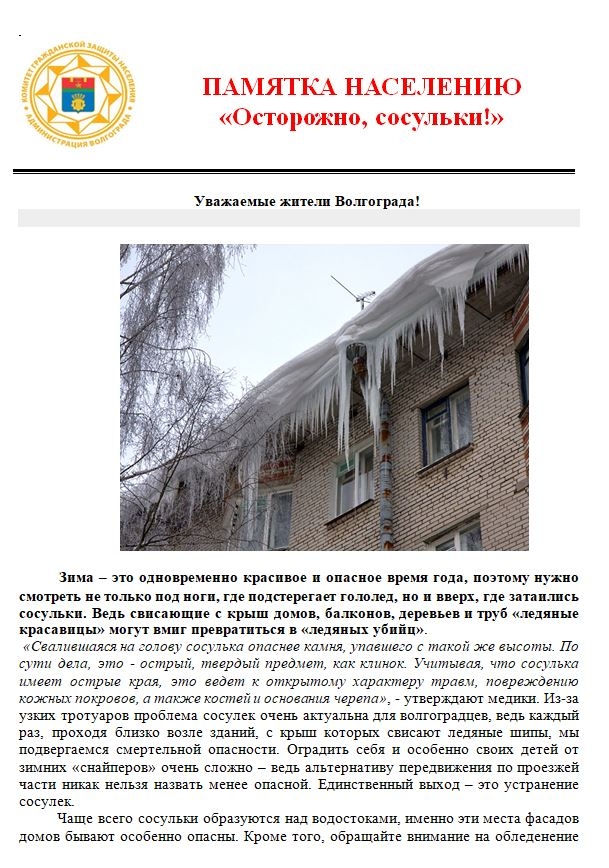 КОМИТЕТ ГРАЖДАНСКОЙ ЗАЩИТЫ НАСЕЛЕНИЯ АДМИНИСТРАЦИЯ ВОЛГОГРАДА

ПАМЯТКА НАСЕЛЕНИЮ
«Осторожно, сосульки!»

Уважаемые жители Волгограда!

Зима – это одновременно красивое и опасное время года, поэтому нужно смотреть не только под ноги, где подстерегает гололед, но и вверх, где затаились сосульки. Ведь свисающие с крыш домов, балконов, деревьев и труб «ледяные красавицы» могут вмиг превратиться в «ледяных убийц».

«Свалившаяся на голову сосулька опаснее камня, упавшего с такой же высоты. По сути дела, это - острый, твердый предмет, как клинок. Учитывая, что сосулька имеет острые края, это ведет к открытому характеру травм, повреждению кожных покровов, а также костей и основания черепа», - утверждают медики. Из-за узких тротуаров проблема сосулек очень актуальна для волгоградцев, ведь каждый раз, проходя близко возле зданий, с крыш которых свисают ледяные шипы, мы подвергаемся смертельной опасности. Оградить себя и особенно своих детей от зимних «снайперов» очень сложно – ведь альтернативу передвижения по проезжей части никак нельзя назвать менее опасной. Единственный выход – это устранение сосулек.

Чаще всего сосульки образуются над водостоками, именно эти места фасадов домов бывают особенно опасны. Кроме того, обращайте внимание на обледенение